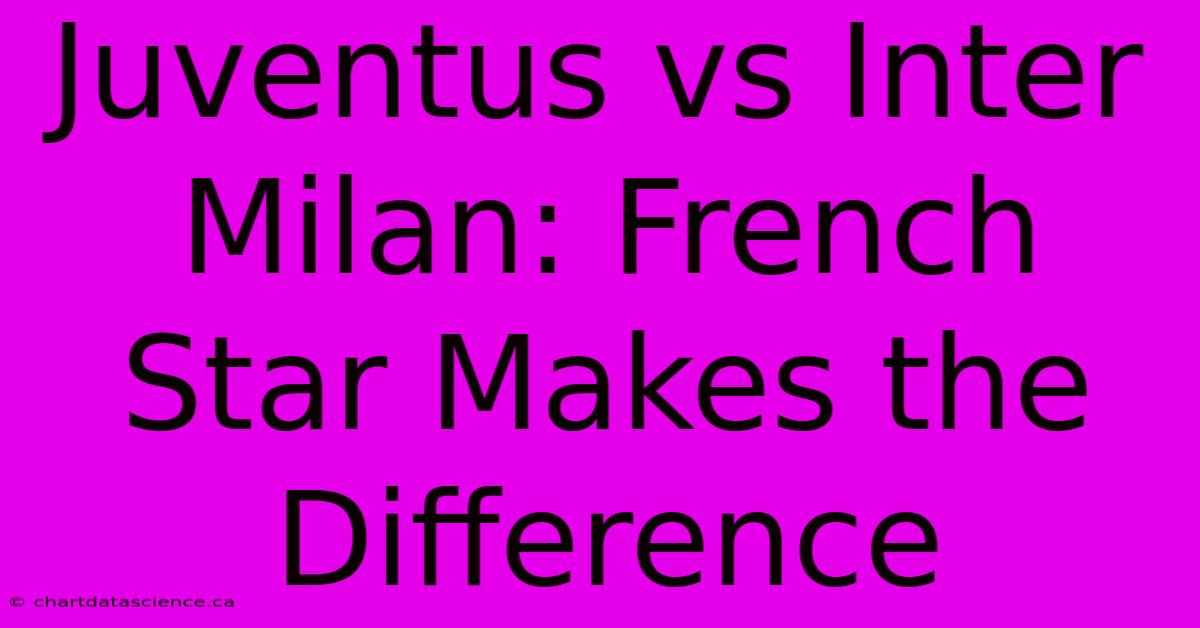 Juventus vs Inter Milan: French Star Makes the Difference

© chartdatascience.ca